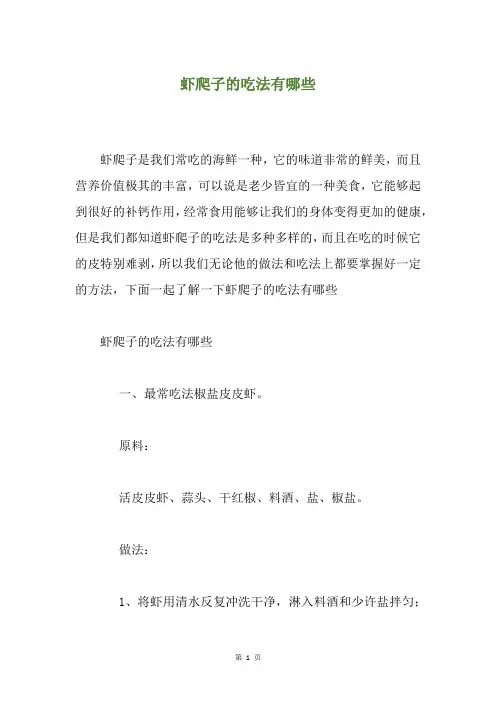 虾爬子的吃法有哪些

虾爬子是我们常吃的海鲜一种，它的味道非常的鲜美，而且营养价值极其的丰富，可以说是老少皆宜的一种美食，它能够起到很好的补钙作用，经常食用能够让我们的身体变得更加的健康，但是我们都知道虾爬子的吃法是多种多样的，而且在吃的时候它的皮特别难剥，所以我们无论他的做法和吃法上都要掌握好一定的方法，下面一起了解一下虾爬子的吃法有哪些

虾爬子的吃法有哪些

一、最常吃法椒盐皮皮虾。

原料：

活皮皮虾、蒜头、干红椒、料酒、盐、椒盐。

做法：

1、将虾用清水反复冲洗干净，淋入料酒和少许盐拌匀；

第 1 页